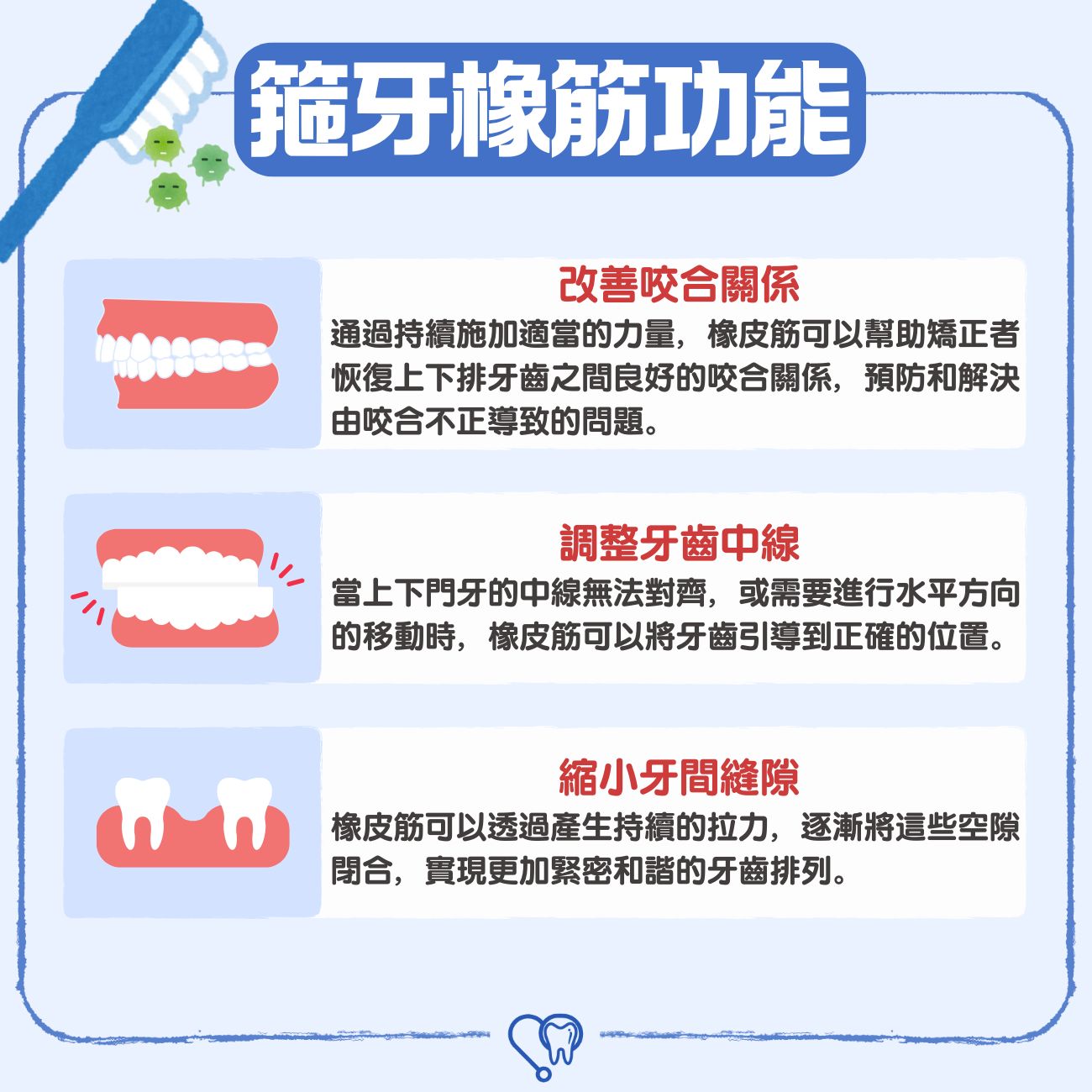 箍牙橡筋功能

改善咬合關係
通過持續施加適當的力量，橡皮筋可以幫助矯正者恢復上下排牙齒之間良好的咬合關係，預防和解決由咬合不正導致的問題。

調整牙齒中線
當上下門牙的中線無法對齊，或需要進行水平方向的移動時，橡皮筋可以將牙齒引導到正確的位置。

縮小牙間縫隙
橡皮筋可以透過產生持續的拉力，逐漸將這些空隙閉合，實現更加緊密和諧的牙齒排列。